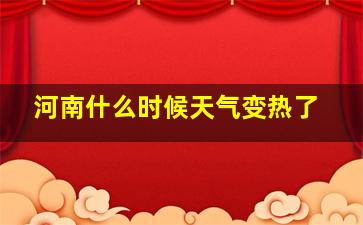 河南什么时候天气变热了